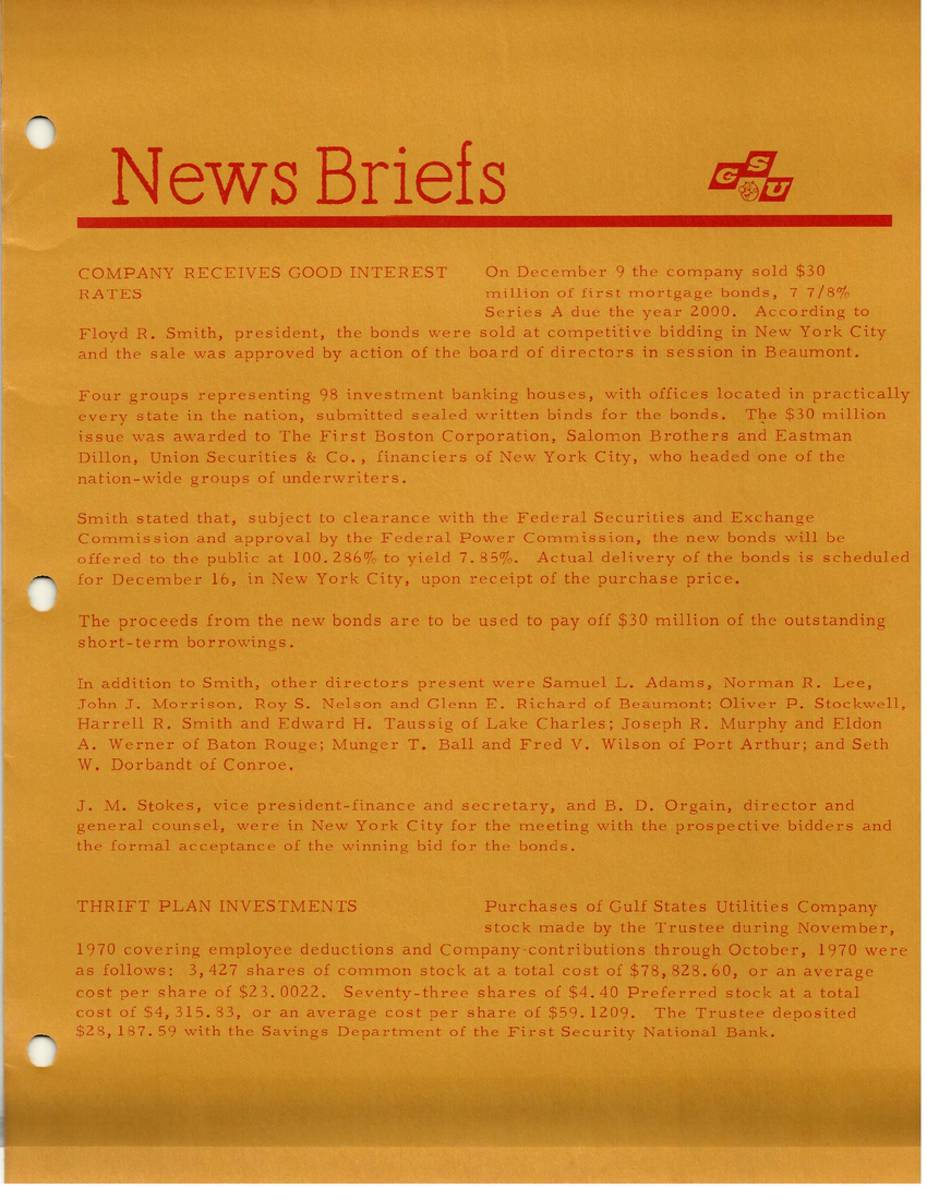 News Briefs

GSU

COMPANY RECEIVES GOOD INTEREST RATES

On December 9 the company sold $30 million of first mortgage bonds, 7 7/8% Series A due the year 2000. According to Floyd R. Smith, president, the bonds were sold at competitive bidding in New York City and the sale was approved by action of the board of directors in session in Beaumont.

Four groups representing 98 investment banking houses, with offices located in practically every state in the nation, submitted sealed written binds for the bonds. The $30 million issue was awarded to The First Boston Corporation, Salomon Brothers and Eastman Dillon, Union Securities & Co., financiers of New York City, who headed one of the nation-wide groups of underwriters.

Smith stated that, subject to clearance with the Federal Securities and Exchange Commission and approval by the Federal Power Commission, the new bonds will be offered to the public at 100.286% to yield 7.85%. Actual delivery of the bonds is scheduled for December 16, in New York City, upon receipt of the purchase price.

The proceeds from the new bonds are to be used to pay off $30 million of the outstanding short-term borrowings.

In addition to Smith, other directors present were Samuel L. Adams, Norman R. Lee, John J. Morrison, Roy S. Nelson and Glenn E. Richard of Beaumont; Oliver P. Stockwell, Harrell R. Smith and Edward H. Taussig of Lake Charles; Joseph R. Murphy and Eldon A. Werner of Baton Rouge; Munger T. Ball and Fred V. Wilson of Port Arthur; and Seth W. Dorbandt of Conroe.

J. M. Stokes, vice president-finance and secretary, and B. D. Orgain, director and general counsel, were in New York City for the meeting with the prospective bidders and the formal acceptance of the winning bid for the bonds.

THRIFT PLAN INVESTMENTS

Purchases of Gulf States Utilities Company stock made by the Trustee during November, 1970 covering employee deductions and Company contributions through October, 1970 were as follows: 3,427 shares of common stock at a total cost of $78,828.60, or an average cost per share of $23.0022. Seventy-three shares of $4.40 Preferred stock at a total cost of $4,315.83, or an average cost per share of $59.1209. The Trustee deposited $28,187.59 with the Savings Department of the First Security National Bank.